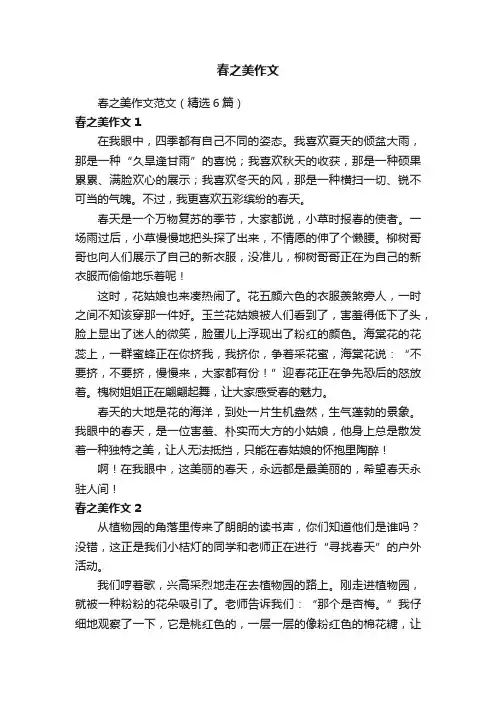 春之美作文

春之美作文范文（精选6篇）

春之美作文 1

在我眼中，四季都有自己不同的姿态。我喜欢夏天的倾盆大雨，那是一种“久旱逢甘雨”的喜悦；我喜欢秋天的收获，那是一种硕果累累、满脸欢心的展示；我喜欢冬天的风，那是一种横扫一切、锐不可当的气魄。不过，我更喜欢五彩缤纷的春天。

春天是一个万物复苏的季节，大家都说，小草时报春的使者。一场雨过后，小草慢慢地把头探了出来，不情愿的伸了个懒腰。柳树哥哥也向人们展示了自己的新衣服，没准儿，柳树哥哥正在为自己的新衣服而偷偷地乐着呢！

这时，花姑娘也来凑热闹了。花五颜六色的衣服羡煞旁人，一时之间不知该穿那一件好。玉兰花姑娘被人们看到了，害羞得低下了头，脸上显出了迷人的微笑，脸蛋儿上浮现出了粉红的颜色。海棠花的花蕊上，一群蜜蜂正在你挤我，我挤你，争着采花蜜，海棠花说：“不要挤，不要挤，慢慢来，大家都有份！”迎春花正在争先恐后的怒放着。槐树姐姐正在翩翩起舞，让大家感受春的魅力。

春天的大地是花的海洋，到处一片生机盎然，生气蓬勃的景象。我眼中的春天，是一位害羞、朴实而大方的小姑娘，他身上总是散发着一种独特之美，让人无法抵挡，只能在春姑娘的怀抱里陶醉！

啊！在我眼中，这美丽的春天，永远都是最美丽的，希望春天永驻人间！

春之美作文 2

从植物园的角落里传来了朗朗的读书声，你们知道他们是谁吗？没错，这正是我们小桔灯的同学和老师正在进行“寻找春天”的户外活动。

我们哼着歌，兴高采烈地走在去植物园的路上。刚走进植物园，就被一种粉粉的花朵吸引了。老师告诉我们：“那个是杏梅。”我仔细地观察了一下，它是桃红色的，一层一层的像粉红色的棉花糖，让